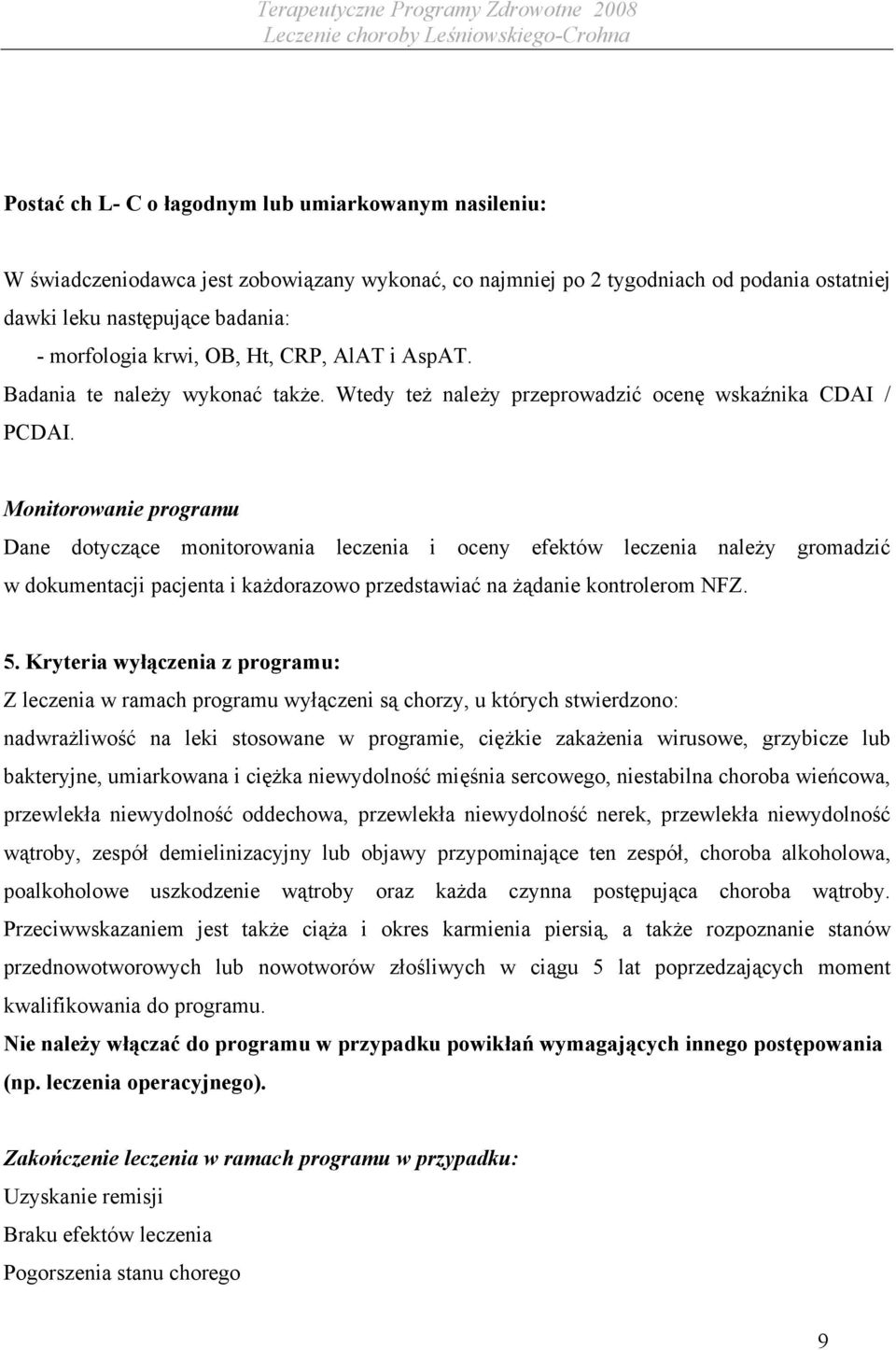 Terapeutyczne Programy Zdrowotne 2008
Leczenie choroby Leśniowskiego-Crohna

Postać ch L- C o łagodnym lub umiarkowanym nasileniu:

W świadczeniodawca jest zobowiązany wykonać, co najmniej po 2 tygodniach od podania ostatniej dawki leku następujące badania:
- morfologia krwi, OB, Ht, CRP, AlAT i AspAT.
Badania te należy wykonać także. Wtedy też należy przeprowadzić ocenę wskaźnika CDAI / PCDAI.

Monitorowanie programu
Dane dotyczące monitorowania leczenia i oceny efektów leczenia należy gromadzić w dokumentacji pacjenta i każdorazowo przedstawiać na żądanie kontrolerom NFZ.

5. Kryteria wyłączenia z programu:
Z leczenia w ramach programu wyłączeni są chorzy, u których stwierdzono: nadwrażliwość na leki stosowane w programie, ciężkie zakażenia wirusowe, grzybicze lub bakteryjne, umiarkowana i ciężka niewydolność mięśnia sercowego, niestabilna choroba wieńcowa, przewlekła niewydolność oddechowa, przewlekła niewydolność nerek, przewlekła niewydolność wątroby, zespół demielinizacyjny lub objawy przypominające ten zespół, choroba alkoholowa, poalkoholowe uszkodzenie wątroby oraz każda czynna postępująca choroba wątroby. Przeciwwskazaniem jest także ciąża i okres karmienia piersią, a także rozpoznanie stanów przednowotworowych lub nowotworów złośliwych w ciągu 5 lat poprzedzających moment kwalifikowania do programu.
Nie należy włączać do programu w przypadku powikłań wymagających innego postępowania (np. leczenia operacyjnego).

Zakończenie leczenia w ramach programu w przypadku:
Uzyskanie remisji
Braku efektów leczenia
Pogorszenia stanu chorego

9